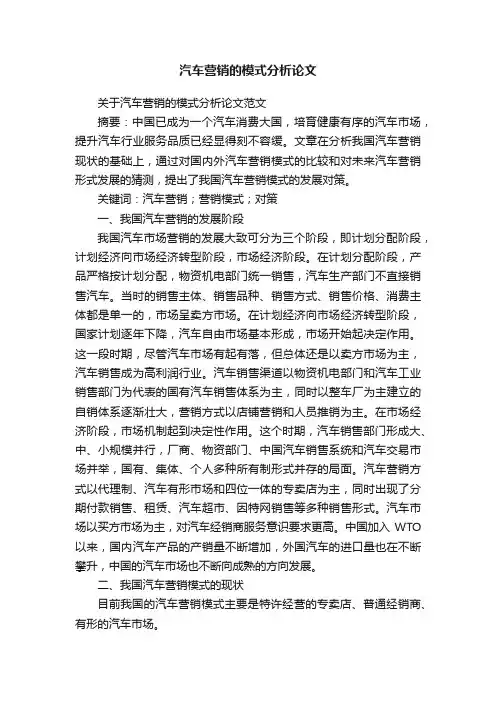 汽车营销的模式分析论文

关于汽车营销的模式分析论文范文

摘要：中国已成为一个汽车消费大国，培育健康有序的汽车市场，提升汽车行业服务品质已经显得刻不容缓。文章在分析我国汽车营销现状的基础上，通过对国内外汽车营销模式的比较和对未来汽车营销形式发展的猜测，提出了我国汽车营销模式的发展对策。

关键词：汽车营销；营销模式；对策

一、我国汽车营销的发展阶段

我国汽车市场营销的发展大致可分为三个阶段，即计划分配阶段，计划经济向市场经济转型阶段，市场经济阶段。在计划分配阶段，产品严格按计划分配，物资机电部门统一销售，汽车生产部门不直接销售汽车。当时的销售主体、销售品种、销售方式、销售价格、消费主体都是单一的，市场呈卖方市场。在计划经济向市场经济转型阶段，国家计划逐年下降，汽车自由市场基本形成，市场开始起决定作用。这一段时期，尽管汽车市场有起有落，但总体还是以卖方市场为主，汽车销售成为高利润行业。汽车销售渠道以物资机电部门和汽车工业销售部门为代表的国有汽车销售体系为主，同时以整车厂为主建立的自销体系逐渐壮大，营销方式以店铺营销和人员推销为主。在市场经济阶段，市场机制起到决定性作用。这个时期，汽车销售部门形成大、中、小规模并行，厂商、物资部门、中国汽车销售系统和汽车交易市场并举，国有、集体、个人多种所有制形式并存的局面。汽车营销方式以代理制、汽车有形市场和四位一体的专卖店为主，同时出现了分期付款销售、租赁、汽车超市、因特网销售等多种销售形式。汽车市场以买方市场为主，对汽车经销商服务意识要求更高。中国加入 WTO 以来，国内汽车产品的产销量不断增加，外国汽车的进口量也在不断攀升，中国的汽车市场也不断向成熟的方向发展。

二、我国汽车营销模式的现状

目前我国的汽车营销模式主要是特许经营的专卖店、普通经销商、有形的汽车市场。